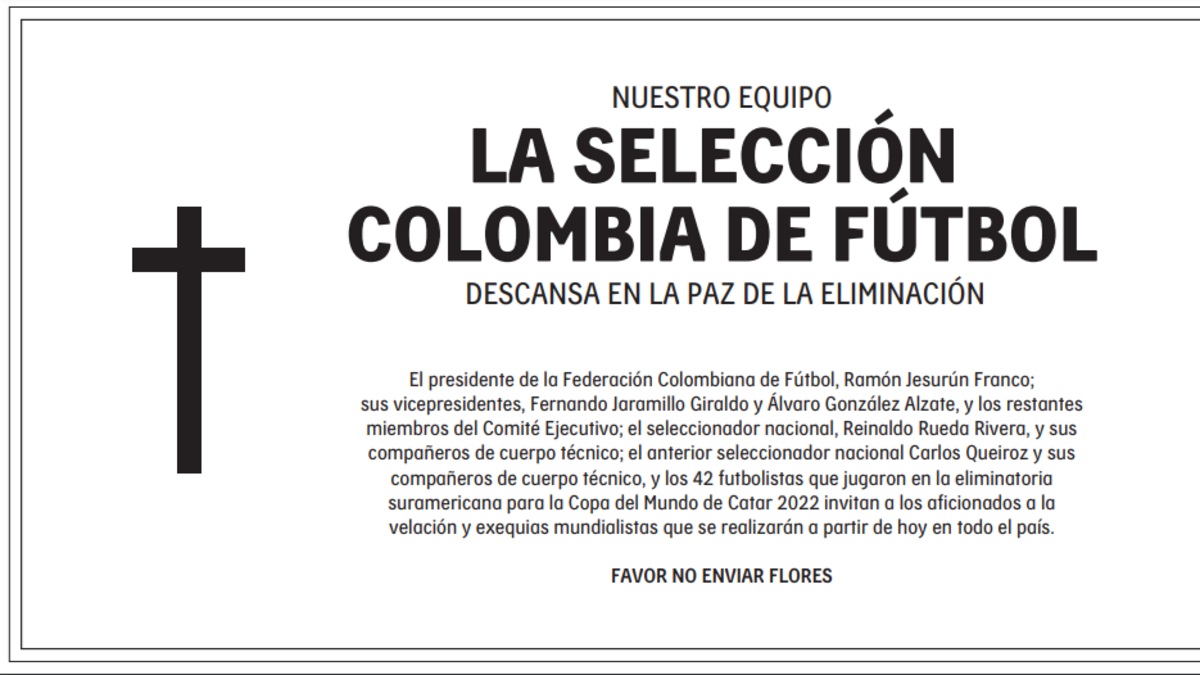 NUESTRO EQUIPO

LA SELECCIÓN
COLOMBIA DE FÚTBOL

DESCANSA EN LA PAZ DE LA ELIMINACIÓN

El presidente de la Federación Colombiana de Fútbol, Ramón Jesurún Franco; sus vicepresidentes, Fernando Jaramillo Giraldo y Álvaro González Alzate, y los restantes miembros del Comité Ejecutivo; el seleccionador nacional, Reinaldo Rueda Rivera, y sus compañeros de cuerpo técnico; el anterior seleccionador nacional Carlos Queiroz y sus compañeros de cuerpo técnico, y los 42 futbolistas que jugaron en la eliminatoria suramericana para la Copa del Mundo de Catar 2022 invitan a los aficionados a la velación y exequias mundialistas que se realizarán a partir de hoy en todo el país.

FAVOR NO ENVIAR FLORES